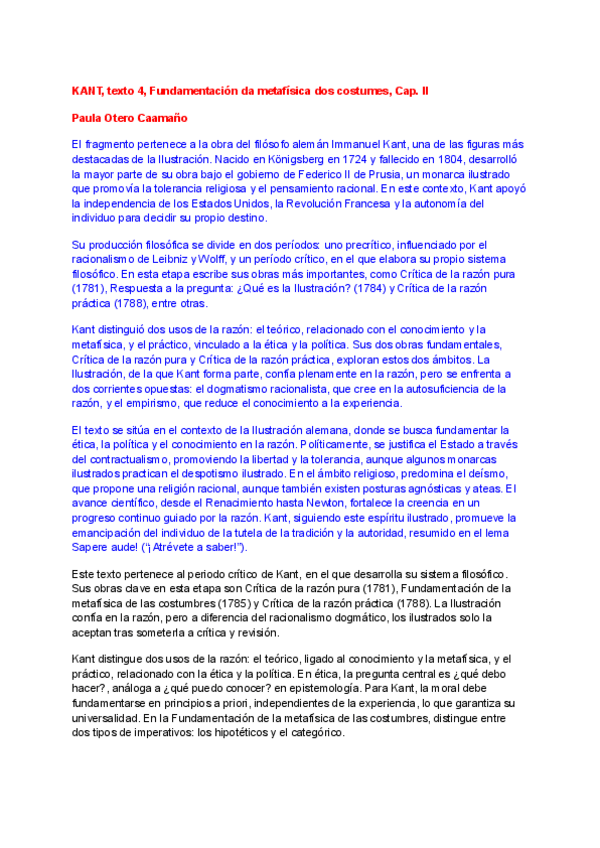 KANT, texto 4, Fundamentación da metafísica dos costumes, Cap. II

Paula Otero Caamaño

El fragmento pertenece a la obra del filósofo alemán Immanuel Kant, una de las figuras más destacadas de la Ilustración. Nacido en Königsberg en 1724 y fallecido en 1804, desarrolló la mayor parte de su obra bajo el gobierno de Federico II de Prusia, un monarca ilustrado que promovía la tolerancia religiosa y el pensamiento racional. En este contexto, Kant apoyó la independencia de los Estados Unidos, la Revolución Francesa y la autonomía del individuo para decidir su propio destino.

Su producción filosófica se divide en dos períodos: uno precrítico, influenciado por el racionalismo de Leibniz y Wolff, y un período crítico, en el que elabora su propio sistema filosófico. En esta etapa escribe sus obras más importantes, como Crítica de la razón pura (1781), Respuesta a la pregunta: ¿Qué es la Ilustración? (1784) y Crítica de la razón práctica (1788), entre otras.

Kant distinguió dos usos de la razón: el teórico, relacionado con el conocimiento y la metafísica, y el práctico, vinculado a la ética y la política. Sus dos obras fundamentales, Crítica de la razón pura y Crítica de la razón práctica, exploran estos dos ámbitos. La Ilustración, de la que Kant forma parte, confía plenamente en la razón, pero se enfrenta a dos corrientes opuestas: el dogmatismo racionalista, que cree en la autosuficiencia de la razón, y el empirismo, que reduce el conocimiento a la experiencia.

El texto se sitúa en el contexto de la Ilustración alemana, donde se busca fundamentar la ética, la política y el conocimiento en la razón. Políticamente, se justifica el Estado a través del contractualismo, promoviendo la libertad y la tolerancia, aunque algunos monarcas ilustrados practican el despotismo ilustrado. En el ámbito religioso, predomina el deísmo, que propone una religión racional, aunque también existen posturas agnósticas y ateas. El avance científico, desde el Renacimiento hasta Newton, fortalece la creencia en un progreso continuo guiado por la razón. Kant, siguiendo este espíritu ilustrado, promueve la emancipación del individuo de la tutela de la tradición y la autoridad, resumido en el lema Sapere aude! ("¡Atrévete a saber!").

Este texto pertenece al periodo crítico de Kant, en el que desarrolla su sistema filosófico. Sus obras clave en esta etapa son Crítica de la razón pura (1781), Fundamentación de la metafísica de las costumbres (1785) y Crítica de la razón práctica (1788). La Ilustración confía en la razón, pero a diferencia del racionalismo dogmático, los ilustrados solo la aceptan tras someterla a crítica y revisión.

Kant distingue dos usos de la razón: el teórico, ligado al conocimiento y la metafísica, y el práctico, relacionado con la ética y la política. En ética, la pregunta central es ¿qué debo hacer?, análoga a ¿qué puedo conocer? en epistemología. Para Kant, la moral debe fundamentarse en principios a priori, independientes de la experiencia, lo que garantiza su universalidad. En la Fundamentación de la metafísica de las costumbres, distingue entre dos tipos de imperativos: los hipotéticos y el categórico.